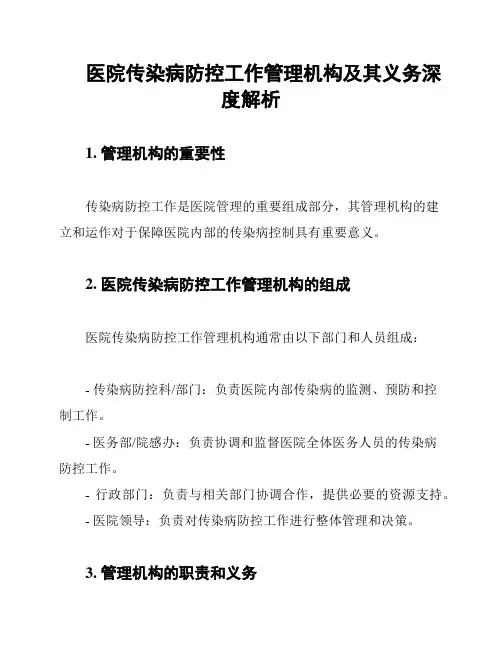 医院传染病防控工作管理机构及其义务深度解析

1. 管理机构的重要性

传染病防控工作是医院管理的重要组成部分，其管理机构的建立和运作对于保障医院内部的传染病控制具有重要意义。

2. 医院传染病防控工作管理机构的组成

医院传染病防控工作管理机构通常由以下部门和人员组成：

- 传染病防控科/部门：负责医院内部传染病的监测、预防和控制工作。

- 医务部/院感办：负责协调和监督医院全体医务人员的传染病防控工作。

- 行政部门：负责与相关部门协调合作，提供必要的资源支持。

- 医院领导：负责对传染病防控工作进行整体管理和决策。

3. 管理机构的职责和义务